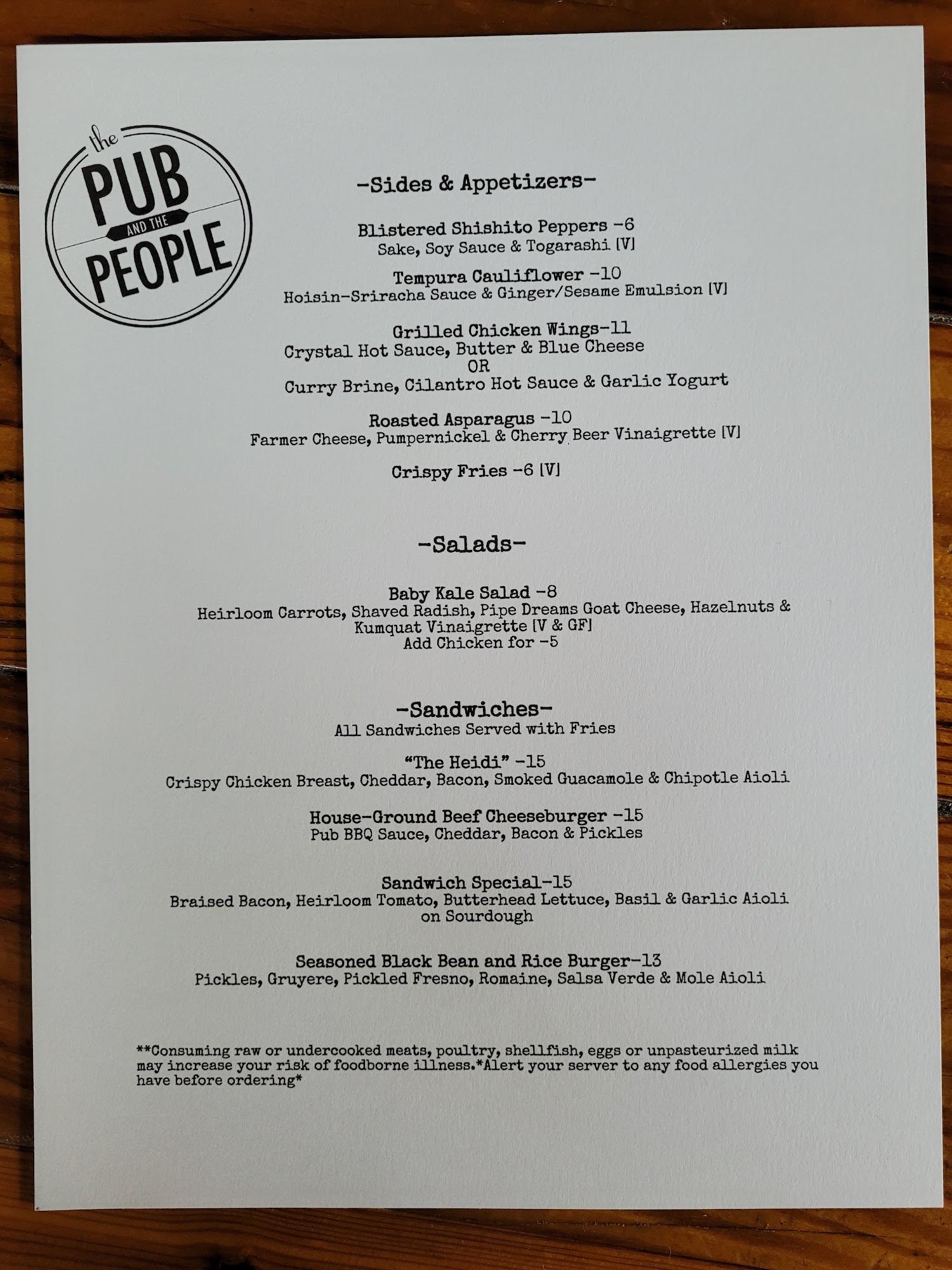 the PUB AND THE PEOPLE

-Sides & Appetizers-

Blistered Shishito Peppers -6
Sake, Soy Sauce & Togarashi [V]

Tempura Cauliflower -10
Hoisin-Sriracha Sauce & Ginger/Sesame Emulsion [V]

Grilled Chicken Wings-11
Crystal Hot Sauce, Butter & Blue Cheese
OR
Curry Brine, Cilantro Hot Sauce & Garlic Yogurt

Roasted Asparagus -10
Farmer Cheese, Pumpernickel & Cherry Beer Vinaigrette [V]

Crispy Fries -6 [V]

-Salads-

Baby Kale Salad -8
Heirloom Carrots, Shaved Radish, Pipe Dreams Goat Cheese, Hazelnuts & Kumquat Vinaigrette [V & GF]
Add Chicken for -5

-Sandwiches-
All Sandwiches Served with Fries

"The Heidi" -15
Crispy Chicken Breast, Cheddar, Bacon, Smoked Guacamole & Chipotle Aioli

House-Ground Beef Cheeseburger -15
Pub BBQ Sauce, Cheddar, Bacon & Pickles

Sandwich Special-15
Braised Bacon, Heirloom Tomato, Butterhead Lettuce, Basil & Garlic Aioli on Sourdough

Seasoned Black Bean and Rice Burger-13
Pickles, Gruyere, Pickled Fresno, Romaine, Salsa Verde & Mole Aioli

**Consuming raw or undercooked meats, poultry, shellfish, eggs or unpasteurized milk may increase your risk of foodborne illness.*Alert your server to any food allergies you have before ordering*